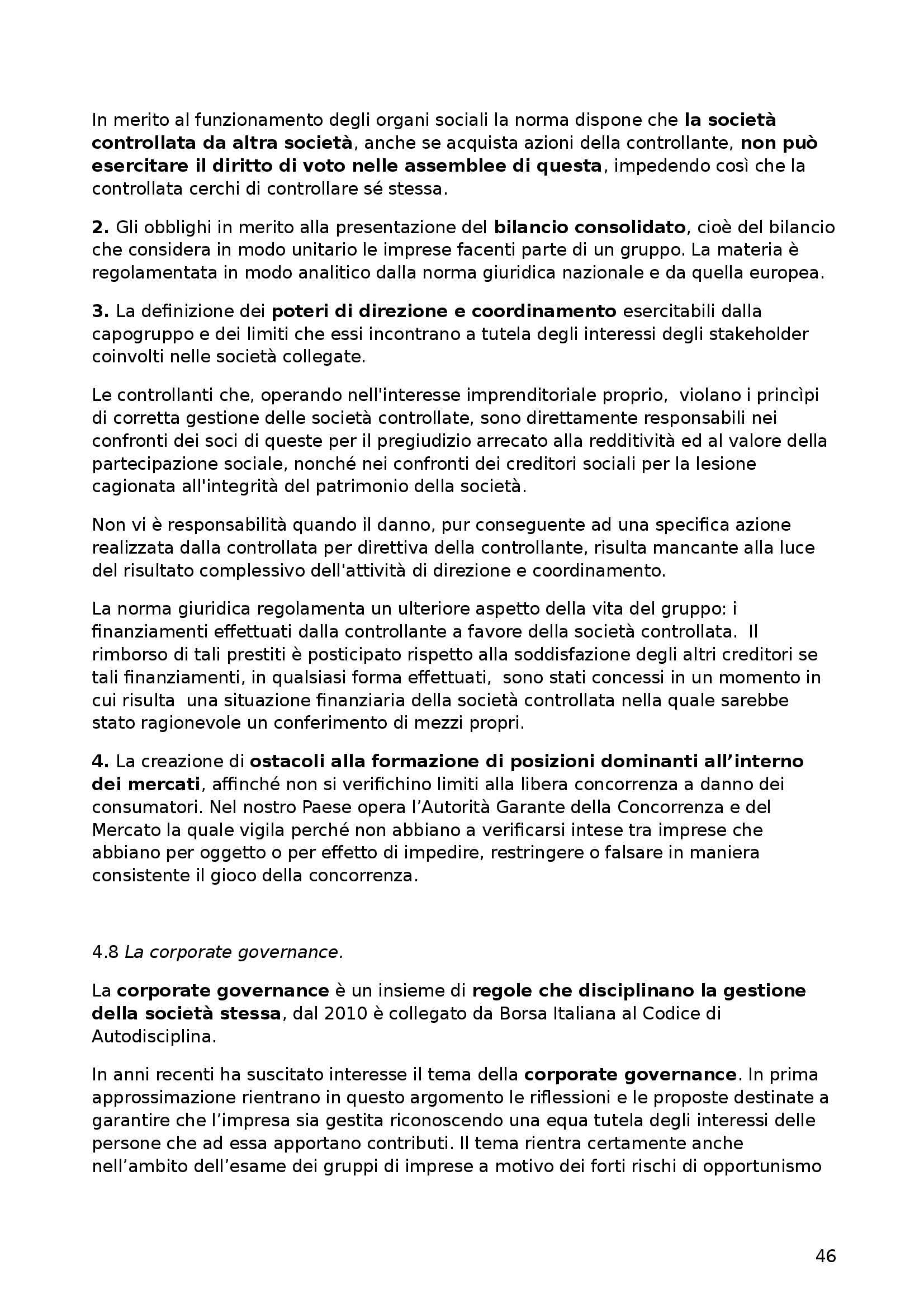 In merito al funzionamento degli organi sociali la norma dispone che la società controllata da altra società, anche se acquista azioni della controllante, non può esercitare il diritto di voto nelle assemblee di questa, impedendo così che la controllata cerchi di controllare sé stessa.

2. Gli obblighi in merito alla presentazione del bilancio consolidato, cioè del bilancio che considera in modo unitario le imprese facenti parte di un gruppo. La materia è regolamentata in modo analitico dalla norma giuridica nazionale e da quella europea.

3. La definizione dei poteri di direzione e coordinamento esercitabili dalla capogruppo e dei limiti che essi incontrano a tutela degli interessi degli stakeholder coinvolti nelle società collegate.

Le controllanti che, operando nell'interesse imprenditoriale proprio,  violano i princìpi di corretta gestione delle società controllate, sono direttamente responsabili nei confronti dei soci di queste per il pregiudizio arrecato alla redditività ed al valore della partecipazione sociale, nonché nei confronti dei creditori sociali per la lesione cagionata all'integrità del patrimonio della società.

Non vi è responsabilità quando il danno, pur conseguente ad una specifica azione realizzata dalla controllata per direttiva della controllante, risulta mancante alla luce del risultato complessivo dell'attività di direzione e coordinamento.

La norma giuridica regolamenta un ulteriore aspetto della vita del gruppo: i finanziamenti effettuati dalla controllante a favore della società controllata.  Il rimborso di tali prestiti è posticipato rispetto alla soddisfazione degli altri creditori se tali finanziamenti, in qualsiasi forma effettuati,  sono stati concessi in un momento in cui risulta  una situazione finanziaria della società controllata nella quale sarebbe stato ragionevole un conferimento di mezzi propri.

4. La creazione di ostacoli alla formazione di posizioni dominanti all'interno dei mercati, affinché non si verifichino limiti alla libera concorrenza a danno dei consumatori. Nel nostro Paese opera l'Autorità Garante della Concorrenza e del Mercato la quale vigila perché non abbiano a verificarsi intese tra imprese che abbiano per oggetto o per effetto di impedire, restringere o falsare in maniera consistente il gioco della concorrenza.

4.8 La corporate governance.

La corporate governance è un insieme di regole che disciplinano la gestione della società stessa, dal 2010 è collegato da Borsa Italiana al Codice di Autodisciplina.

In anni recenti ha suscitato interesse il tema della corporate governance. In prima approssimazione rientrano in questo argomento le riflessioni e le proposte destinate a garantire che l'impresa sia gestita riconoscendo una equa tutela degli interessi delle persone che ad essa apportano contributi. Il tema rientra certamente anche nell'ambito dell'esame dei gruppi di imprese a motivo dei forti rischi di opportunismo

46